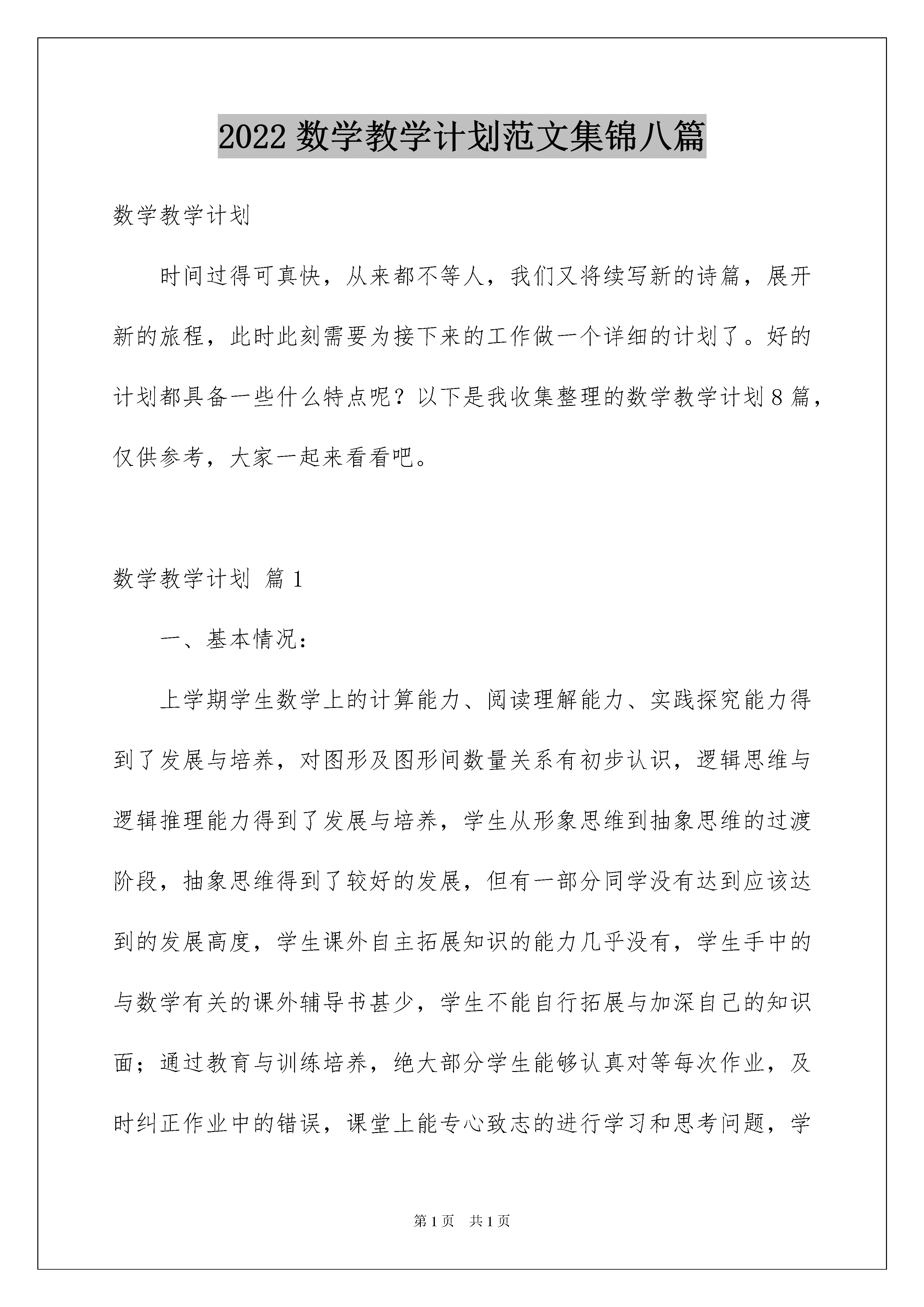 2022 数学教学计划范文集锦八篇

数学教学计划

时间过得可真快，从来都不等人，我们又将续写新的诗篇，展开新的旅程，此时此刻需要为接下来的工作做一个详细的计划了。好的计划都具备一些什么特点呢？以下是我收集整理的数学教学计划 8 篇，仅供参考，大家一起来看看吧。

数学教学计划 篇 1

一、基本情况：

上学期学生数学上的计算能力、阅读理解能力、实践探究能力得到了发展与培养，对图形及图形间数量关系有初步认识，逻辑思维与逻辑推理能力得到了发展与培养，学生从形象思维到抽象思维的过渡阶段，抽象思维得到了较好的发展，但有一部分同学没有达到应该达到的发展高度，学生课外自主拓展知识的能力几乎没有，学生手中的与数学有关的课外辅导书甚少，学生不能自行拓展与加深自己的知识面；通过教育与训练培养，绝大部分学生能够认真对等每次作业，及时纠正作业中的错误，课堂上能专心致志的进行学习和思考问题，学

第 1 页　共 1 页